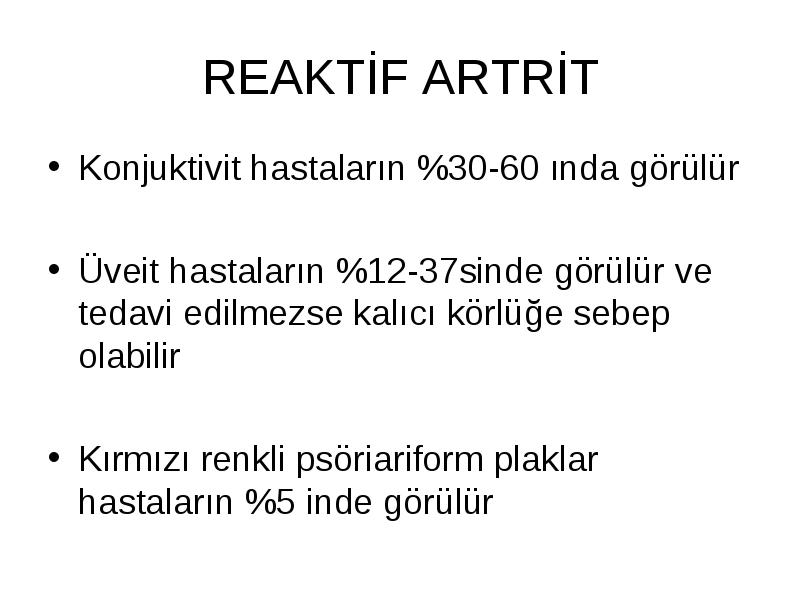 REAKTİF ARTRİT

• Konjuktivit hastaların %30-60 ında görülür

• Üveit hastaların %12-37sinde görülür ve tedavi edilmezse kalıcı körlüğe sebep olabilir

• Kırmızı renkli psöriariform plaklar hastaların %5 inde görülür